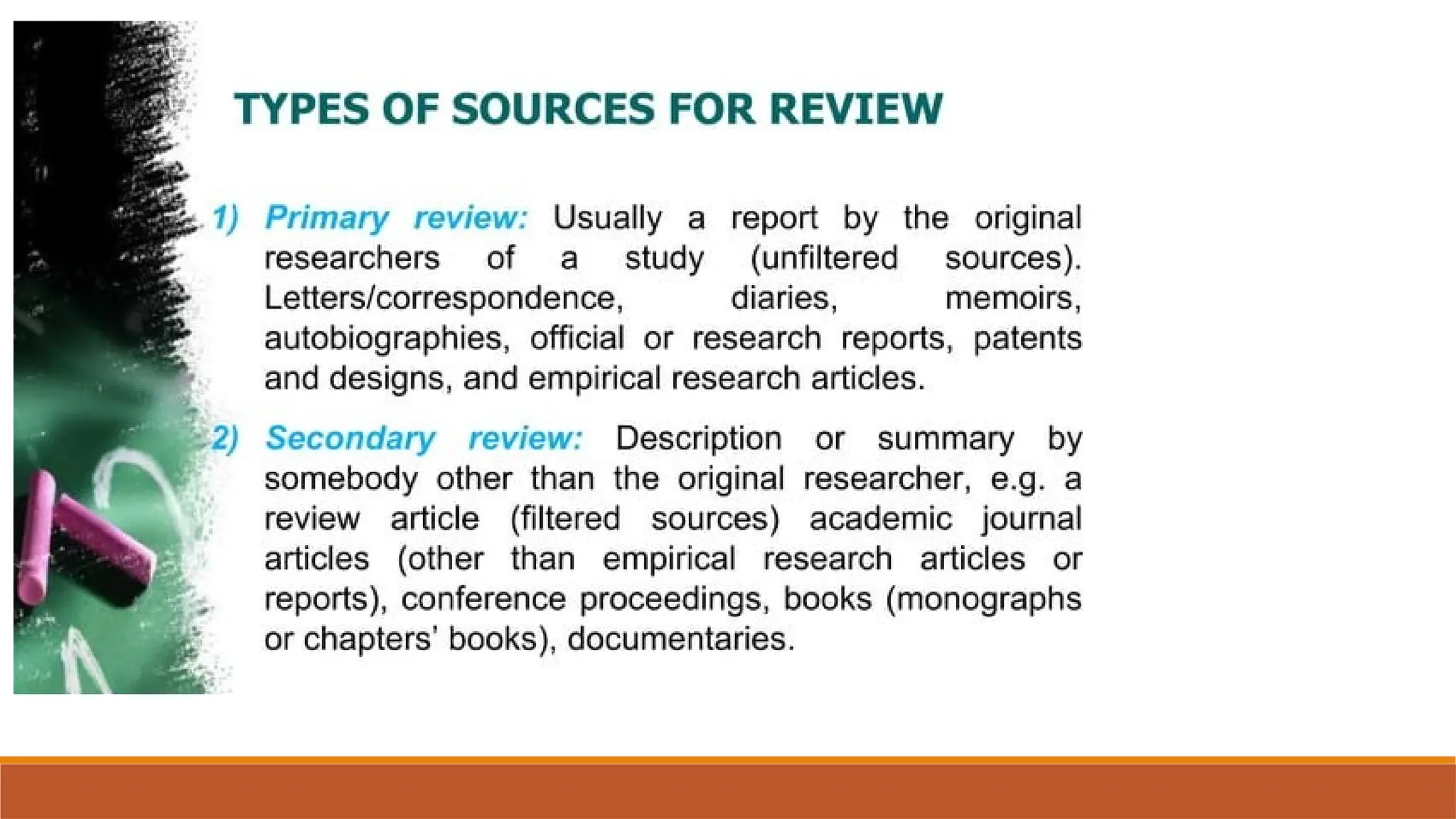 TYPES OF SOURCES FOR REVIEW

1) Primary review: Usually a report by the original researchers of a study (unfiltered sources). Letters/correspondence, diaries, memoirs, autobiographies, official or research reports, patents and designs, and empirical research articles.

2) Secondary review: Description or summary by somebody other than the original researcher, e.g. a review article (filtered sources) academic journal articles (other than empirical research articles or reports), conference proceedings, books (monographs or chapters' books), documentaries.